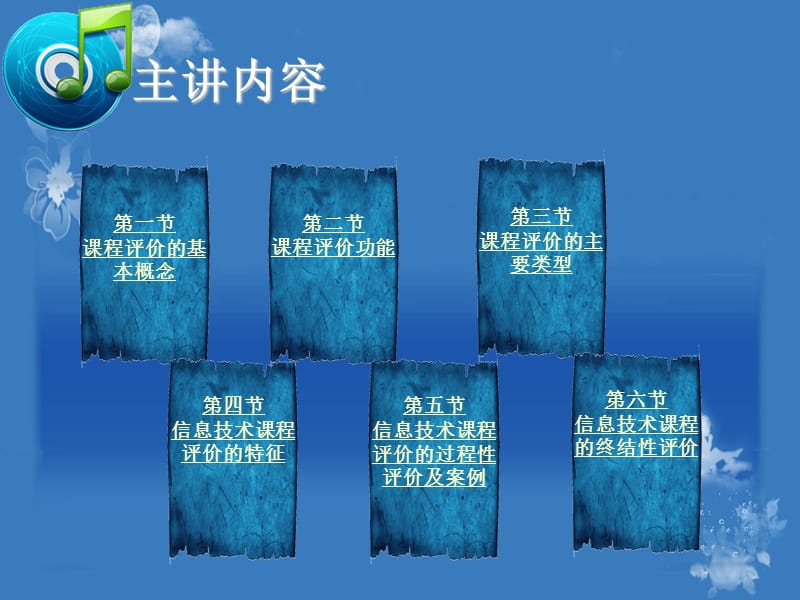 主讲内容

第一节
课程评价的基本概念

第二节
课程评价功能

第三节
课程评价的主要类型

第四节
信息技术课程评价的特征

第五节
信息技术课程评价的过程性评价及案例

第六节
信息技术课程的终结性评价